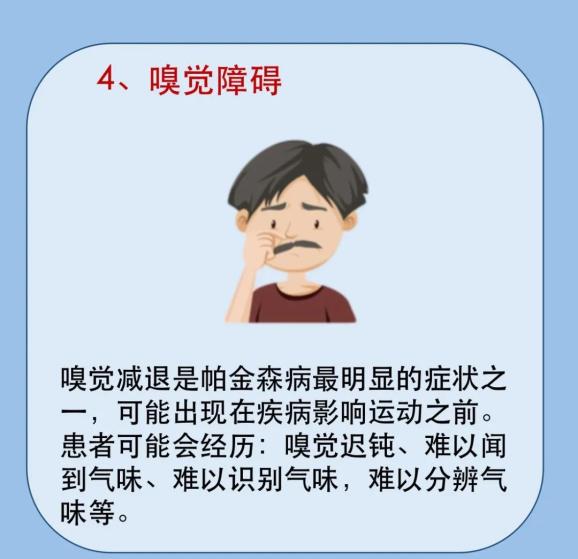 4、嗅觉障碍

嗅觉减退是帕金森病最明显的症状之一，可能出现在疾病影响运动之前。患者可能会经历：嗅觉迟钝、难以闻到气味、难以识别气味，难以分辨气味等。